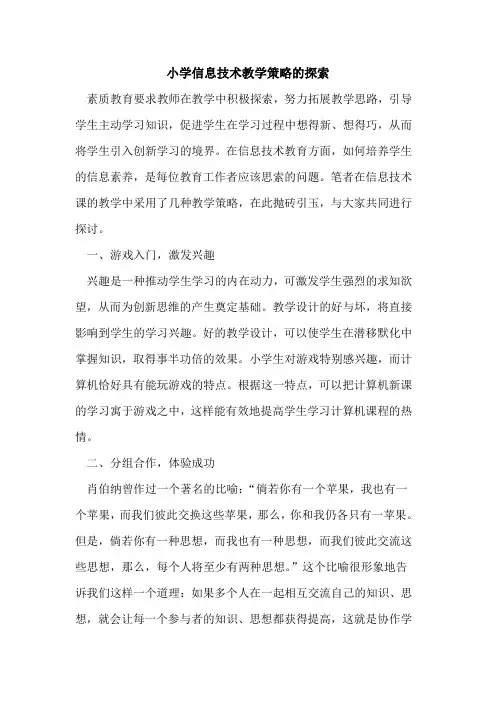 小学信息技术教学策略的探索

素质教育要求教师在教学中积极探索，努力拓展教学思路，引导学生主动学习知识，促进学生在学习过程中想得新、想得巧，从而将学生引入创新学习的境界。在信息技术教育方面，如何培养学生的信息素养，是每位教育工作者应该思索的问题。笔者在信息技术课的教学中采用了几种教学策略，在此抛砖引玉，与大家共同进行探讨。

一、游戏入门，激发兴趣

兴趣是一种推动学生学习的内在动力，可激发学生强烈的求知欲望，从而为创新思维的产生奠定基础。教学设计的好与坏，将直接影响到学生的学习兴趣。好的教学设计，可以使学生在潜移默化中掌握知识，取得事半功倍的效果。小学生对游戏特别感兴趣，而计算机恰好具有能玩游戏的特点。根据这一特点，可以把计算机新课的学习寓于游戏之中，这样能有效地提高学生学习计算机课程的热情。

二、分组合作，体验成功

肖伯纳曾作过一个著名的比喻：“倘若你有一个苹果，我也有一个苹果，而我们彼此交换这些苹果，那么，你和我仍各只有一苹果。但是，倘若你有一种思想，而我也有一种思想，而我们彼此交流这些思想，那么，每个人将至少有两种思想。”这个比喻很形象地告诉我们这样一个道理：如果多个人在一起相互交流自己的知识、思想，就会让每一个参与者的知识、思想都获得提高，这就是协作学